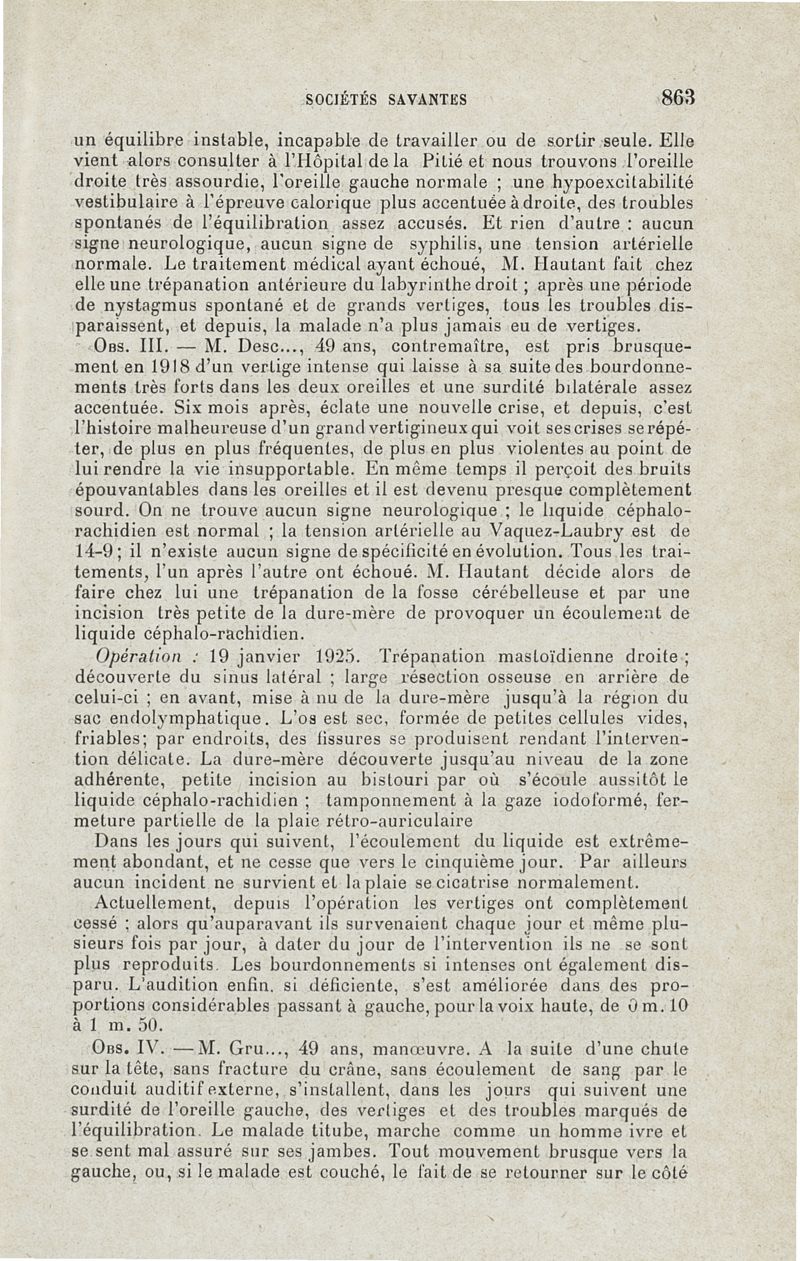 SOCIÉTÉS SAVANTES 863

un équilibre instable, incapable de travailler ou de sortir seule. Elle vient alors consulter à l'Hôpital de la Pitié et nous trouvons l'oreille droite très assourdie, l'oreille gauche normale ; une hypoexcitabilité vestibulaire à l'épreuve calorique plus accentuée à droite, des troubles spontanés de l'équilibration assez accusés. Et rien d'autre : aucun signe neurologique, aucun signe de syphilis, une tension artérielle normale. Le traitement médical ayant échoué, M. Hautant fait chez elle une trépanation antérieure du labyrinthe droit ; après une période de nystagmus spontané et de grands vertiges, tous les troubles disparaissent, et depuis, la malade n'a plus jamais eu de vertiges.

Obs. III. — M. Desc..., 49 ans, contremaître, est pris brusquement en 1918 d'un vertige intense qui laisse à sa suite des bourdonnements très forts dans les deux oreilles et une surdité bilatérale assez accentuée. Six mois après, éclate une nouvelle crise, et depuis, c'est l'histoire malheureuse d'un grand vertigineux qui voit ses crises se répéter, de plus en plus fréquentes, de plus en plus violentes au point de lui rendre la vie insupportable. En même temps il perçoit des bruits épouvantables dans les oreilles et il est devenu presque complètement sourd. On ne trouve aucun signe neurologique ; le liquide céphalo-rachidien est normal ; la tension artérielle au Vaquez-Laubry est de 14-9 ; il n'existe aucun signe de spécificité en évolution. Tous les traitements, l'un après l'autre ont échoué. M. Hautant décide alors de faire chez lui une trépanation de la fosse cérébelleuse et par une incision très petite de la dure-mère de provoquer un écoulement de liquide céphalo-rachidien.

Opération : 19 janvier 1925. Trépanation mastoïdienne droite ; découverte du sinus latéral ; large résection osseuse en arrière de celui-ci ; en avant, mise à nu de la dure-mère jusqu'à la région du sac endolymphatique. L'os est sec, formée de petites cellules vides, friables; par endroits, des fissures se produisent rendant l'intervention délicate. La dure-mère découverte jusqu'au niveau de la zone adhérente, petite incision au bistouri par où s'écoule aussitôt le liquide céphalo-rachidien ; tamponnement à la gaze iodoformé, fermeture partielle de la plaie rétro-auriculaire

Dans les jours qui suivent, l'écoulement du liquide est extrêmement abondant, et ne cesse que vers le cinquième jour. Par ailleurs aucun incident ne survient et la plaie se cicatrise normalement.

Actuellement, depuis l'opération les vertiges ont complètement cessé ; alors qu'auparavant ils survenaient chaque jour et même plusieurs fois par jour, à dater du jour de l'intervention ils ne se sont plus reproduits. Les bourdonnements si intenses ont également disparu. L'audition enfin, si déficiente, s'est améliorée dans des proportions considérables passant à gauche, pour la voix haute, de 0 m. 10 à 1 m. 50.

Obs. IV. — M. Gru..., 49 ans, manœuvre. A la suite d'une chute sur la tête, sans fracture du crâne, sans écoulement de sang par le conduit auditif externe, s'installent, dans les jours qui suivent une surdité de l'oreille gauche, des vertiges et des troubles marqués de l'équilibration. Le malade titube, marche comme un homme ivre et se sent mal assuré sur ses jambes. Tout mouvement brusque vers la gauche, ou, si le malade est couché, le fait de se retourner sur le côté